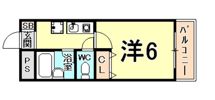 SB
玄関
PS
浴室
WC
CL
洋6
バルコニー